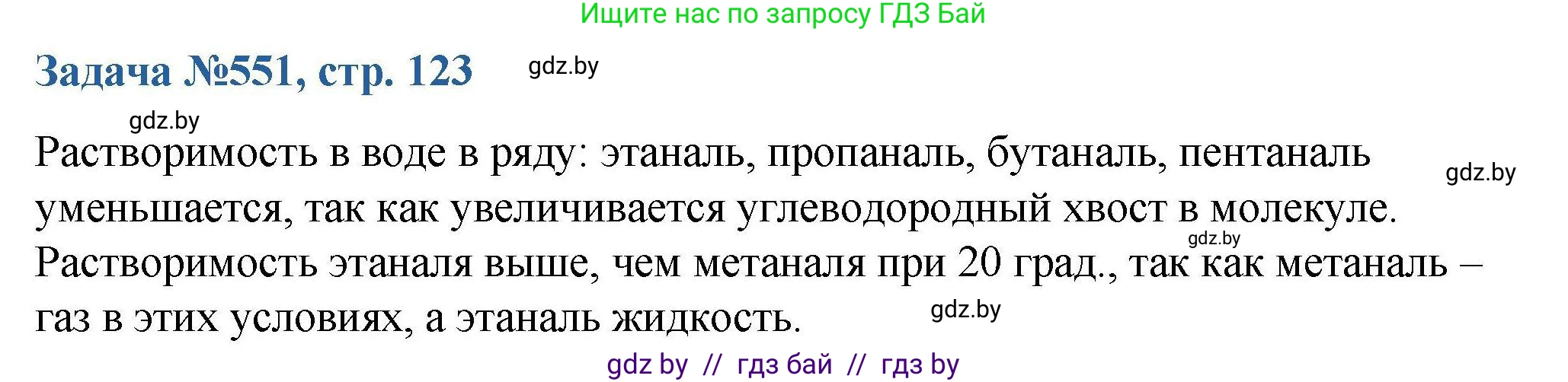 Ищите нас по запросу ГДЗ Бай

Задача №551, стр. 123

gdz.by

gdz.by

Растворимость в воде в ряду: этаналь, пропаналь, бутаналь, пентаналь уменьшается, так как увеличивается углеводородный хвост в молекуле. Растворимость этаналя выше, чем метаналя при 20 град., так как метаналь – газ в этих условиях, а этаналь жидкость.

gdz.by

gdz.by

gdz.by

gdz by // гдз бай // гдз by